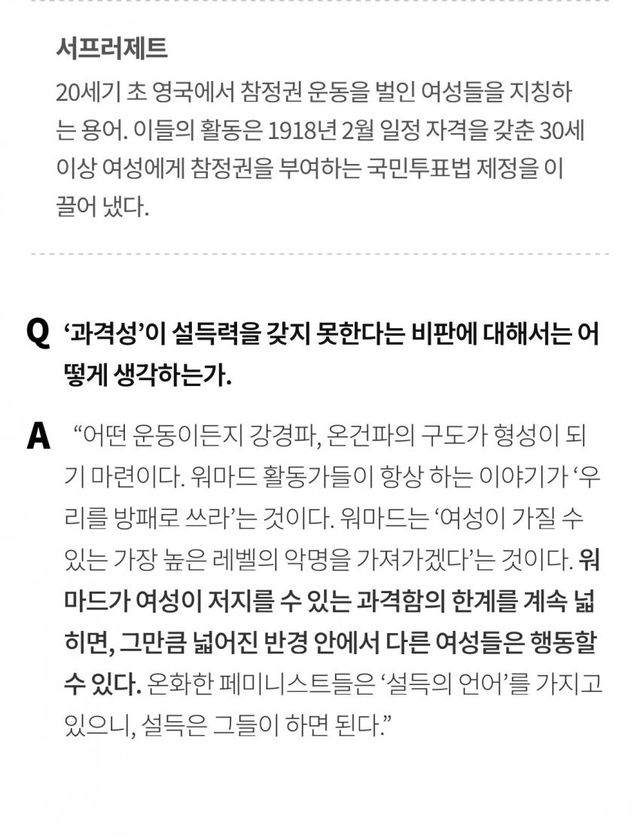 서프러제트

20세기 초 영국에서 참정권 운동을 벌인 여성들을 지칭하는 용어. 이들의 활동은 1918년 2월 일정 자격을 갖춘 30세 이상 여성에게 참정권을 부여하는 국민투표법 제정을 이끌어 냈다.

Q ‘과격성’이 설득력을 갖지 못한다는 비판에 대해서는 어떻게 생각하는가.

A “어떤 운동이든지 강경파, 온건파의 구도가 형성이 되기 마련이다. 워마드 활동가들이 항상 하는 이야기가 ‘우리를 방패로 쓰라’는 것이다. 워마드는 ‘여성이 가질 수 있는 가장 높은 레벨의 악명을 가져가겠다’는 것이다. 워마드가 여성이 저지를 수 있는 과격함의 한계를 계속 넓히면, 그만큼 넓어진 반경 안에서 다른 여성들은 행동할 수 있다. 온화한 페미니스트들은 ‘설득의 언어’를 가지고 있으니, 설득은 그들이 하면 된다.”